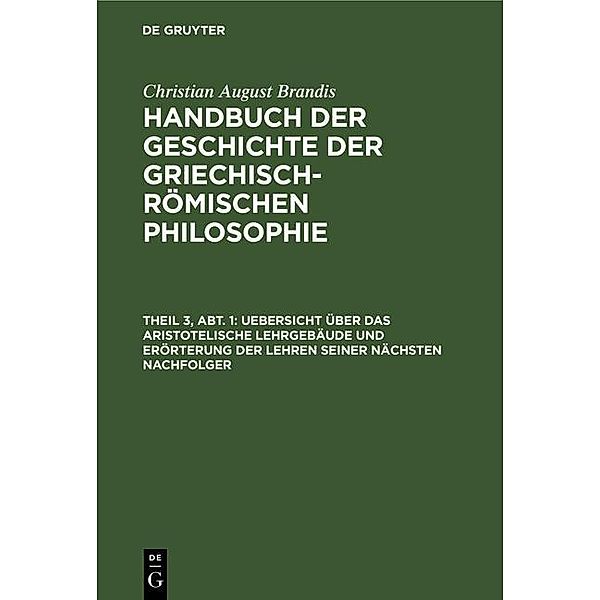 DE GRUYTER

Christian August Brandis

HANDBUCH DER GESCHICHTE DER GRIECHISCH-RÖMISCHEN PHILOSOPHIE

THEIL 3, ABT. 1: UEBERSICHT ÜBER DAS ARISTOTELISCHE LEHRGEBÄUDE UND ERÖRTERUNG DER LEHREN SEINER NÄCHSTEN NACHFOLGER

DE
G